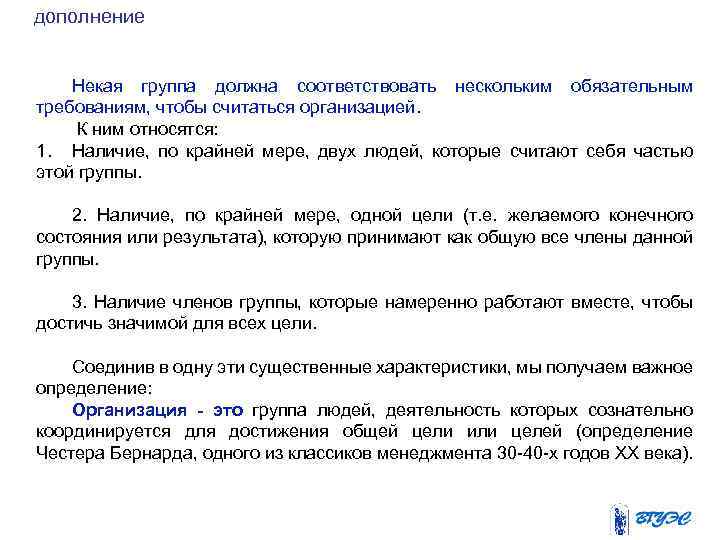 дополнение

Некая группа должна соответствовать нескольким обязательным требованиям, чтобы считаться организацией.

К ним относятся:

1. Наличие, по крайней мере, двух людей, которые считают себя частью этой группы.

2. Наличие, по крайней мере, одной цели (т.е. желаемого конечного состояния или результата), которую принимают как общую все члены данной группы.

3. Наличие членов группы, которые намеренно работают вместе, чтобы достичь значимой для всех цели.

Соединив в одну эти существенные характеристики, мы получаем важное определение:

Организация - это группа людей, деятельность которых сознательно координируется для достижения общей цели или целей (определение Честера Бернарда, одного из классиков менеджмента 30-40-х годов XX века).

ВГУЭС